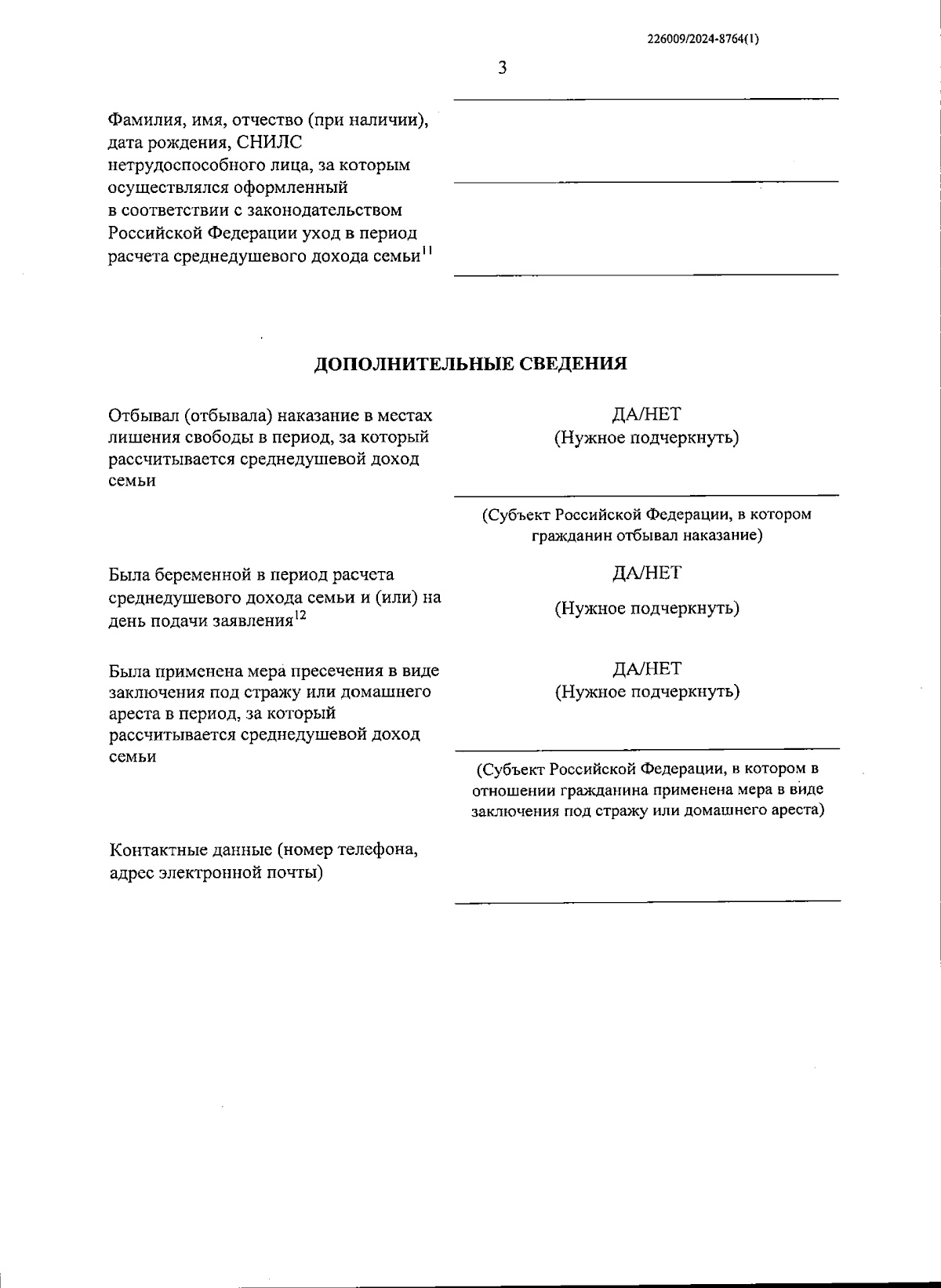 226009/2024-8764(1)

3

Фамилия, имя, отчество (при наличии), дата рождения, СНИЛС нетрудоспособного лица, за которым осуществлялся оформленный в соответствии с законодательством Российской Федерации уход в период расчета среднедушевого дохода семьи$^{11}$

ДОПОЛНИТЕЛЬНЫЕ СВЕДЕНИЯ

Отбывал (отбывала) наказание в местах лишения свободы в период, за который рассчитывается среднедушевой доход семьи

ДА/НЕТ
(Нужное подчеркнуть)

(Субъект Российской Федерации, в котором гражданин отбывал наказание)

Была беременной в период расчета среднедушевого дохода семьи и (или) на день подачи заявления$^{12}$

ДА/НЕТ
(Нужное подчеркнуть)

Была применена мера пресечения в виде заключения под стражу или домашнего ареста в период, за который рассчитывается среднедушевой доход семьи

ДА/НЕТ
(Нужное подчеркнуть)

(Субъект Российской Федерации, в котором в отношении гражданина применена мера в виде заключения под стражу или домашнего ареста)

Контактные данные (номер телефона, адрес электронной почты)